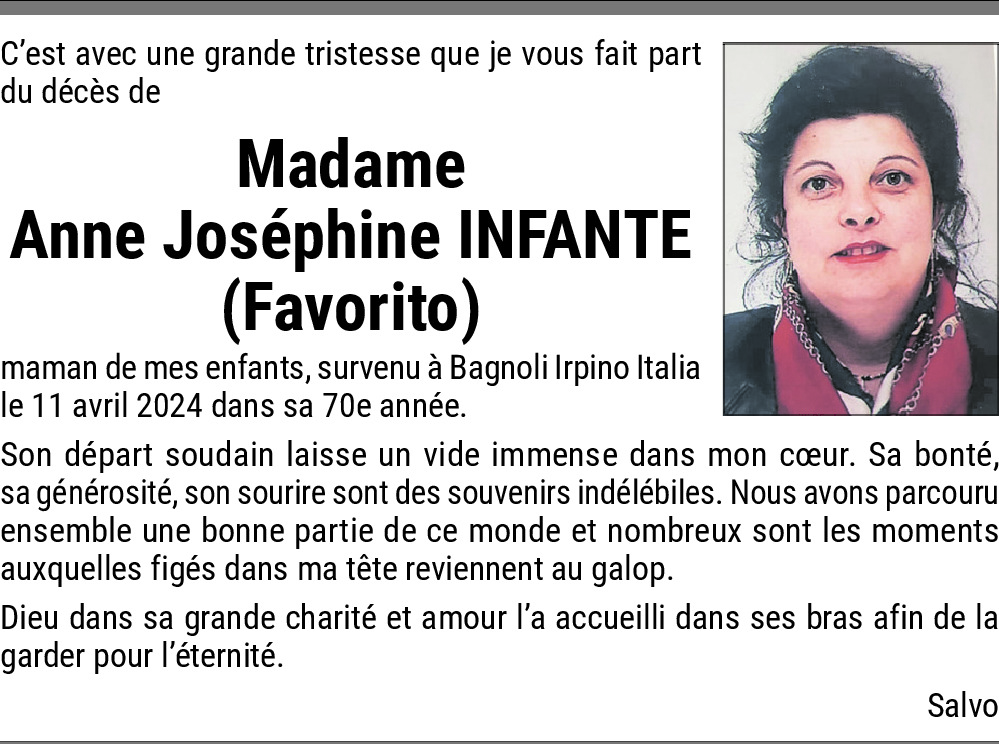 C'est avec une grande tristesse que je vous fait part du décès de

Madame
Anne Joséphine INFANTE
(Favorito)

maman de mes enfants, survenu à Bagnoli Irpino Italia le 11 avril 2024 dans sa 70e année.

Son départ soudain laisse un vide immense dans mon cœur. Sa bonté, sa générosité, son sourire sont des souvenirs indélébiles. Nous avons parcouru ensemble une bonne partie de ce monde et nombreux sont les moments auxquelles figés dans ma tête reviennent au galop.

Dieu dans sa grande charité et amour l'a accueilli dans ses bras afin de la garder pour l'éternité.

Salvo